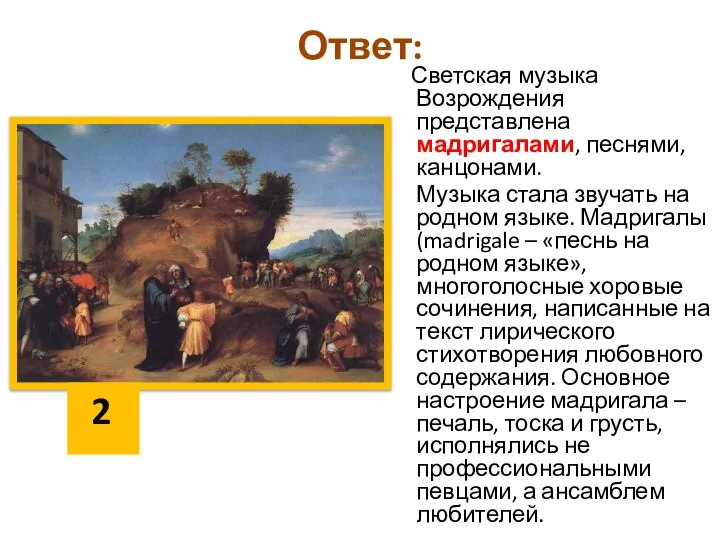 Ответ:

Светская музыка Возрождения представлена мадригалами, песнями, канцонами.

Музыка стала звучать на родном языке. Мадригалы (madrigale – «песнь на родном языке», многоголосные хоровые сочинения, написанные на текст лирического стихотворения любовного содержания. Основное настроение мадригала – печаль, тоска и грусть, исполнялись не профессиональными певцами, а ансамблем любителей.

2